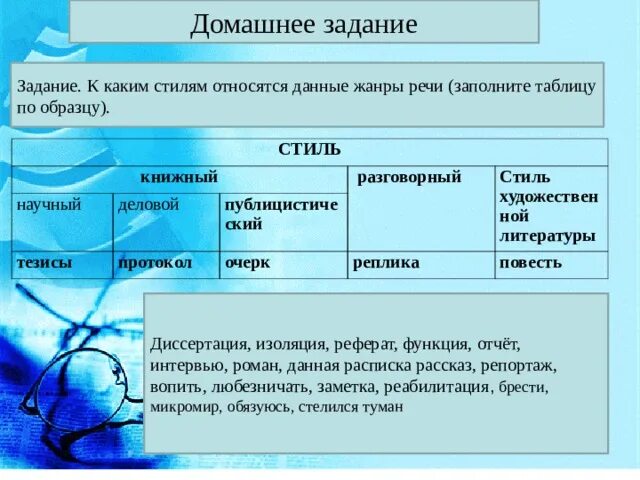 Домашнее задание

Задание. К каким стилям относятся данные жанры речи (заполните таблицу по образцу).

| СТИЛЬ | | | | |
|---|---|---|---|---|
| книжный | | | разговорный | Стиль художественной литературы |
| научный | деловой | публицистический | | |
| тезисы | протокол | очерк | реплика | повесть |

Диссертация, изоляция, реферат, функция, отчёт, интервью, роман, данная расписка рассказ, репортаж, вопить, любезничать, заметка, реабилитация, брести, микромир, обязуюсь, стелился туман